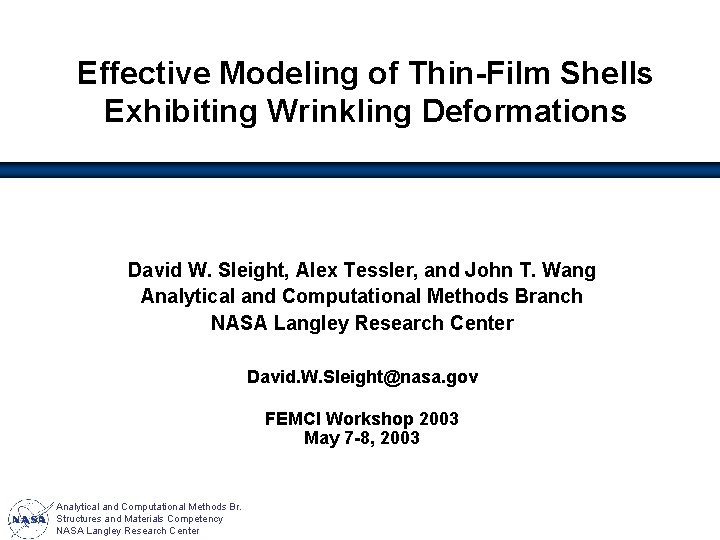 Effective Modeling of Thin-Film Shells Exhibiting Wrinkling Deformations

David W. Sleight, Alex Tessler, and John T. Wang
Analytical and Computational Methods Branch
NASA Langley Research Center

David.W.Sleight@nasa.gov

FEMCI Workshop 2003
May 7-8, 2003

NASA
Analytical and Computational Methods Br.
Structures and Materials Competency
NASA Langley Research Center